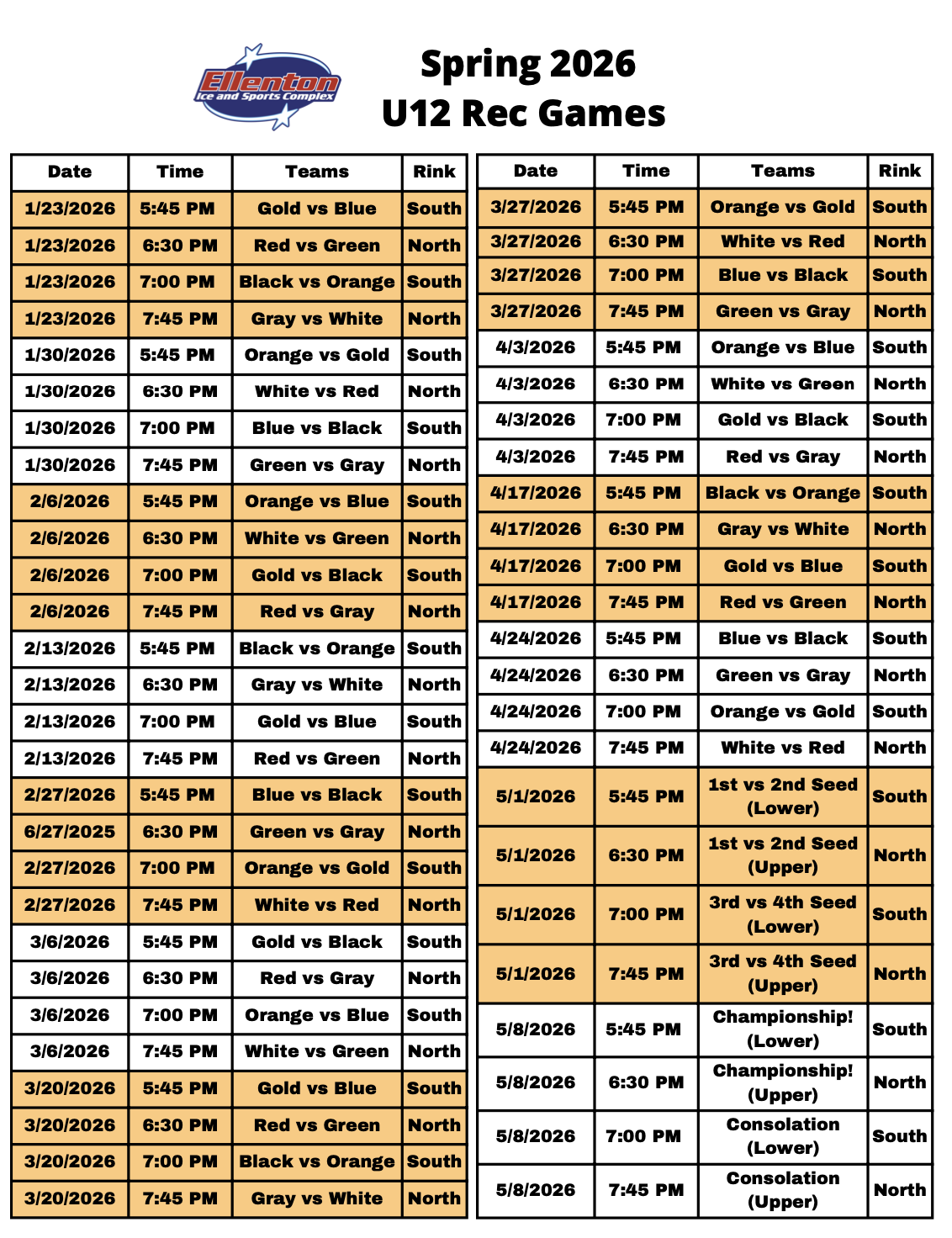 Ellenton Ice and Sports Complex

Spring 2026
U12 Rec Games

| Date | Time | Teams | Rink |
|---|---|---|---|
| 1/23/2026 | 5:45 PM | Gold vs Blue | South |
| 1/23/2026 | 6:30 PM | Red vs Green | North |
| 1/23/2026 | 7:00 PM | Black vs Orange | South |
| 1/23/2026 | 7:45 PM | Gray vs White | North |
| 1/30/2026 | 5:45 PM | Orange vs Gold | South |
| 1/30/2026 | 6:30 PM | White vs Red | North |
| 1/30/2026 | 7:00 PM | Blue vs Black | South |
| 1/30/2026 | 7:45 PM | Green vs Gray | North |
| 2/6/2026 | 5:45 PM | Orange vs Blue | South |
| 2/6/2026 | 6:30 PM | White vs Green | North |
| 2/6/2026 | 7:00 PM | Gold vs Black | South |
| 2/6/2026 | 7:45 PM | Red vs Gray | North |
| 2/13/2026 | 5:45 PM | Black vs Orange | South |
| 2/13/2026 | 6:30 PM | Gray vs White | North |
| 2/13/2026 | 7:00 PM | Gold vs Blue | South |
| 2/13/2026 | 7:45 PM | Red vs Green | North |
| 2/27/2026 | 5:45 PM | Blue vs Black | South |
| 6/27/2025 | 6:30 PM | Green vs Gray | North |
| 2/27/2026 | 7:00 PM | Orange vs Gold | South |
| 2/27/2026 | 7:45 PM | White vs Red | North |
| 3/6/2026 | 5:45 PM | Gold vs Black | South |
| 3/6/2026 | 6:30 PM | Red vs Gray | North |
| 3/6/2026 | 7:00 PM | Orange vs Blue | South |
| 3/6/2026 | 7:45 PM | White vs Green | North |
| 3/20/2026 | 5:45 PM | Gold vs Blue | South |
| 3/20/2026 | 6:30 PM | Red vs Green | North |
| 3/20/2026 | 7:00 PM | Black vs Orange | South |
| 3/20/2026 | 7:45 PM | Gray vs White | North |

| Date | Time | Teams | Rink |
|---|---|---|---|
| 3/27/2026 | 5:45 PM | Orange vs Gold | South |
| 3/27/2026 | 6:30 PM | White vs Red | North |
| 3/27/2026 | 7:00 PM | Blue vs Black | South |
| 3/27/2026 | 7:45 PM | Green vs Gray | North |
| 4/3/2026 | 5:45 PM | Orange vs Blue | South |
| 4/3/2026 | 6:30 PM | White vs Green | North |
| 4/3/2026 | 7:00 PM | Gold vs Black | South |
| 4/3/2026 | 7:45 PM | Red vs Gray | North |
| 4/17/2026 | 5:45 PM | Black vs Orange | South |
| 4/17/2026 | 6:30 PM | Gray vs White | North |
| 4/17/2026 | 7:00 PM | Gold vs Blue | South |
| 4/17/2026 | 7:45 PM | Red vs Green | North |
| 4/24/2026 | 5:45 PM | Blue vs Black | South |
| 4/24/2026 | 6:30 PM | Green vs Gray | North |
| 4/24/2026 | 7:00 PM | Orange vs Gold | South |
| 4/24/2026 | 7:45 PM | White vs Red | North |
| 5/1/2026 | 5:45 PM | 1st vs 2nd Seed (Lower) | South |
| 5/1/2026 | 6:30 PM | 1st vs 2nd Seed (Upper) | North |
| 5/1/2026 | 7:00 PM | 3rd vs 4th Seed (Lower) | South |
| 5/1/2026 | 7:45 PM | 3rd vs 4th Seed (Upper) | North |
| 5/8/2026 | 5:45 PM | Championship! (Lower) | South |
| 5/8/2026 | 6:30 PM | Championship! (Upper) | North |
| 5/8/2026 | 7:00 PM | Consolation (Lower) | South |
| 5/8/2026 | 7:45 PM | Consolation (Upper) | North |